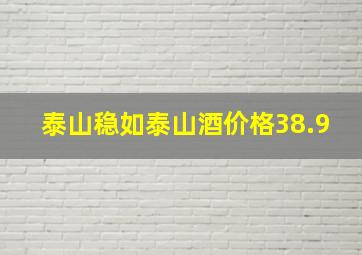 泰山稳如泰山酒价格38.9